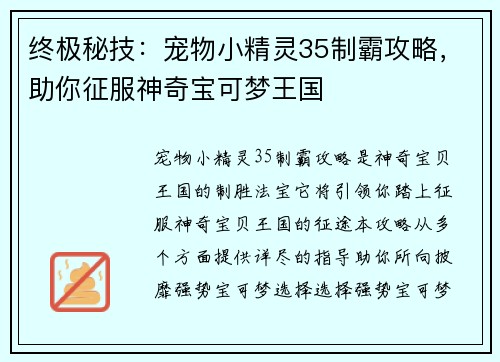 终极秘技：宠物小精灵35制霸攻略，助你征服神奇宝可梦王国

宠物小精灵35制霸攻略是神奇宝贝王国的制胜法宝它将引领你踏上征服神奇宝贝王国的征途本攻略从多个方面提供详尽的指导助你所向披靡强势宝可梦选择选择强势宝可梦